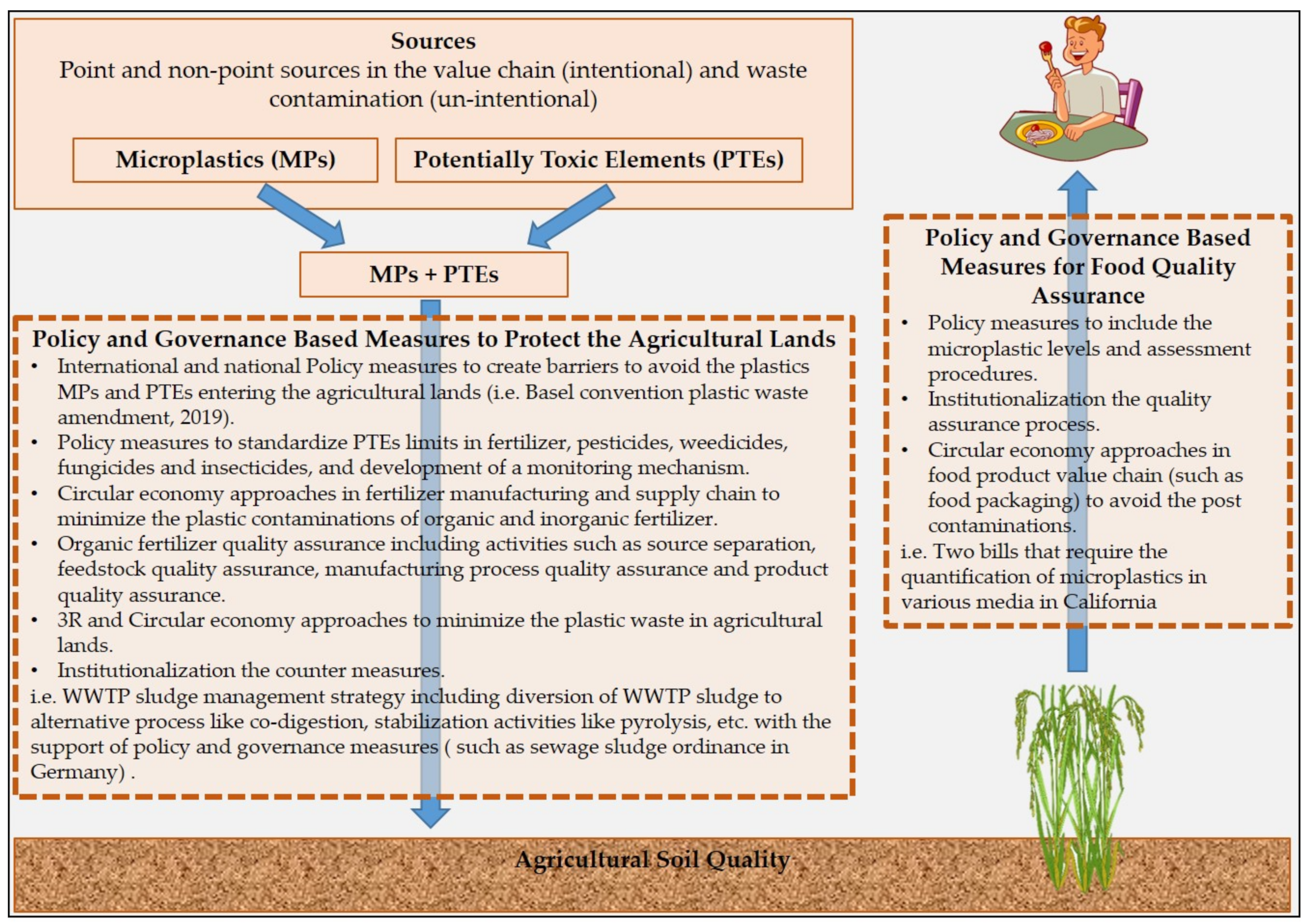 Sources
Point and non-point sources in the value chain (intentional) and waste contamination (un-intentional)

Microplastics (MPs)

Potentially Toxic Elements (PTEs)

MPs + PTEs

Policy and Governance Based Measures to Protect the Agricultural Lands
• International and national Policy measures to create barriers to avoid the plastics MPs and PTEs entering the agricultural lands (i.e. Basel convention plastic waste amendment, 2019).
• Policy measures to standardize PTEs limits in fertilizer, pesticides, weedicides, fungicides and insecticides, and development of a monitoring mechanism.
• Circular economy approaches in fertilizer manufacturing and supply chain to minimize the plastic contaminations of organic and inorganic fertilizer.
• Organic fertilizer quality assurance including activities such as source separation, feedstock quality assurance, manufacturing process quality assurance and product quality assurance.
• 3R and Circular economy approaches to minimize the plastic waste in agricultural lands.
• Institutionalization the counter measures.
i.e. WWTP sludge management strategy including diversion of WWTP sludge to alternative process like co-digestion, stabilization activities like pyrolysis, etc. with the support of policy and governance measures ( such as sewage sludge ordinance in Germany) .

Policy and Governance Based Measures for Food Quality Assurance
• Policy measures to include the microplastic levels and assessment procedures.
• Institutionalization the quality assurance process.
• Circular economy approaches in food product value chain (such as food packaging) to avoid the post contaminations.
i.e. Two bills that require the quantification of microplastics in various media in California

Agricultural Soil Quality